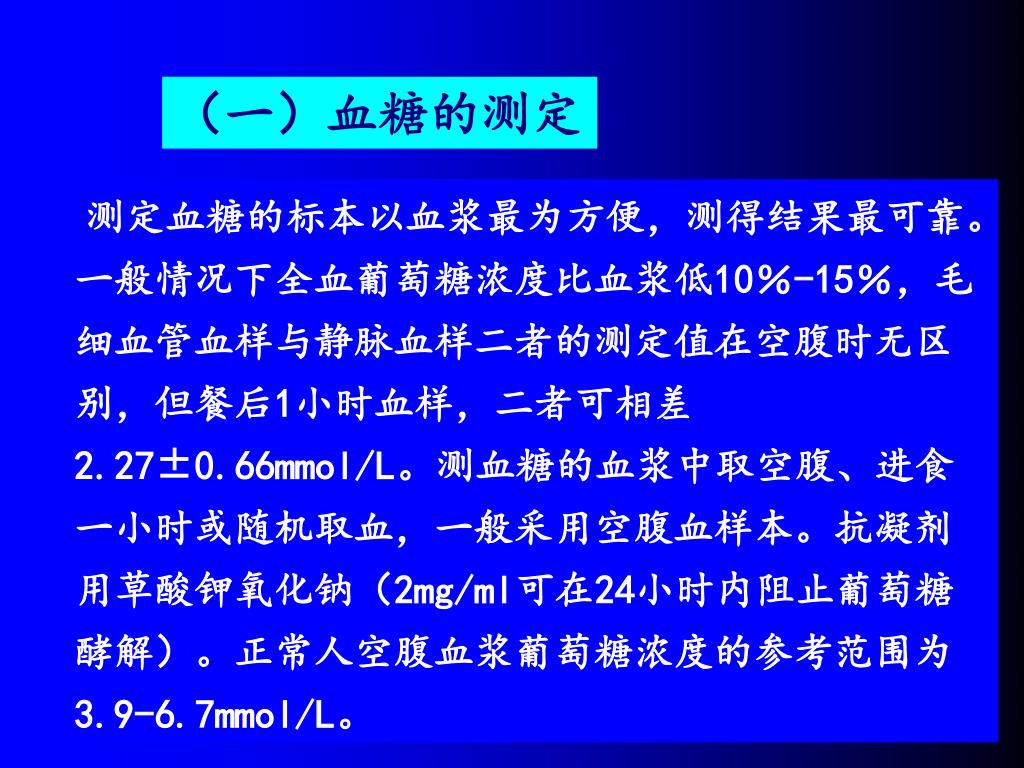 （一）血糖的测定

测定血糖的标本以血浆最为方便，测得结果最可靠。一般情况下全血葡萄糖浓度比血浆低10%-15%，毛细血管血样与静脉血样二者的测定值在空腹时无区别，但餐后1小时血样，二者可相差2.27±0.66mmol/L。测血糖的血浆中取空腹、进食一小时或随机取血，一般采用空腹血样本。抗凝剂用草酸钾氧化钠（2mg/ml可在24小时内阻止葡萄糖酵解）。正常人空腹血浆葡萄糖浓度的参考范围为3.9-6.7mmol/L。